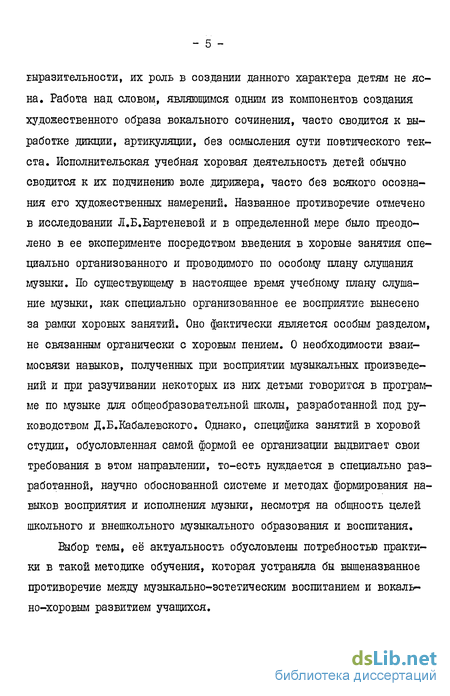 - 5 -

выразительности, их роль в создании данного характера детям не ясна. Работа над словом, являющимся одним из компонентов создания художественного образа вокального сочинения, часто сводится к выработке дикции, артикуляции, без осмысления сути поэтического текста. Исполнительская учебная хоровая деятельность детей обычно сводится к их подчинению воле дирижера, часто без всякого осознания его художественных намерений. Названное противоречие отмечено в исследовании Л.Б.Бартеневой и в определенной мере было преодолено в ее эксперименте посредством введения в хоровые занятия специально организованного и проводимого по особому плану слушания музыки. По существующему в настоящее время учебному плану слушание музыки, как специально организованное ее восприятие вынесено за рамки хоровых занятий. Оно фактически является особым разделом, не связанным органически с хоровым пением. О необходимости взаимосвязи навыков, полученных при восприятии музыкальных произведений и при разучивании некоторых из них детьми говорится в программе по музыке для общеобразовательной школы, разработанной под руководством Д.Б.Кабалевского. Однако, специфика занятий в хоровой студии, обусловленная самой формой ее организации выдвигает свои требования в этом направлении, то-есть нуждается в специально разработанной, научно обоснованной системе и методах формирования навыков восприятия и исполнения музыки, несмотря на общность целей школьного и внешкольного музыкального образования и воспитания.

Выбор темы, её актуальность обусловлены потребностью практики в такой методике обучения, которая устраняла бы вышеназванное противоречие между музыкально-эстетическим воспитанием и вокально-хоровым развитием учащихся.

dsLib.net
библиотека диссертаций